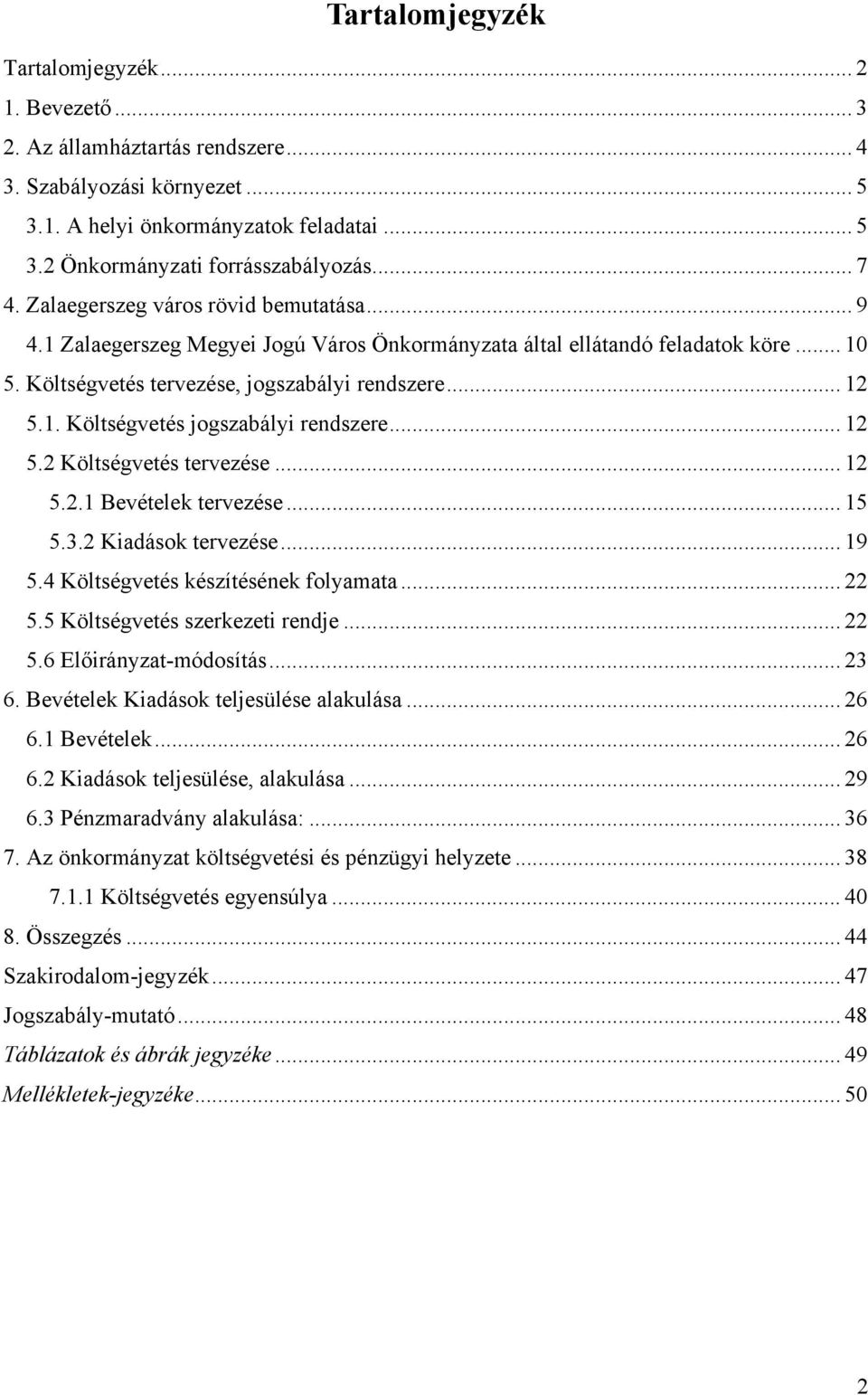 Tartalomjegyzék

Tartalomjegyzék ... 2
1. Bevezető ... 3
2. Az államháztartás rendszere ... 4
3. Szabályozási környezet ... 5
3.1. A helyi önkormányzatok feladatai ... 5
3.2 Önkormányzati forrásszabályozás ... 7
4. Zalaegerszeg város rövid bemutatása ... 9
4.1 Zalaegerszeg Megyei Jogú Város Önkormányzata által ellátandó feladatok köre ... 10
5. Költségvetés tervezése, jogszabályi rendszere ... 12
5.1. Költségvetés jogszabályi rendszere ... 12
5.2 Költségvetés tervezése ... 12
5.2.1 Bevételek tervezése ... 15
5.3.2 Kiadások tervezése ... 19
5.4 Költségvetés készítésének folyamata ... 22
5.5 Költségvetés szerkezeti rendje ... 22
5.6 Előirányzat-módosítás ... 23
6. Bevételek Kiadások teljesülése alakulása ... 26
6.1 Bevételek ... 26
6.2 Kiadások teljesülése, alakulása ... 29
6.3 Pénzmaradvány alakulása: ... 36
7. Az önkormányzat költségvetési és pénzügyi helyzete ... 38
7.1.1 Költségvetés egyensúlya ... 40
8. Összegzés ... 44
Szakirodalom-jegyzék ... 47
Jogszabály-mutató ... 48
Táblázatok és ábrák jegyzéke ... 49
Mellékletek-jegyzéke ... 50

2